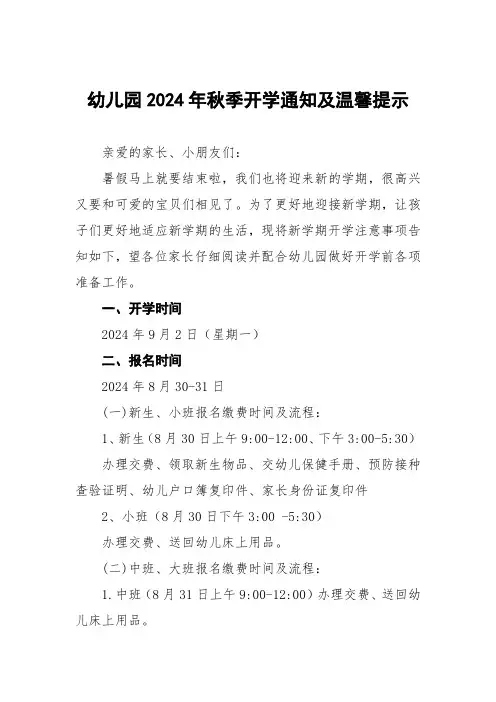 幼儿园2024年秋季开学通知及温馨提示

亲爱的家长、小朋友们：

暑假马上就要结束啦，我们也将迎来新的学期，很高兴又要和可爱的宝贝们相见了。为了更好地迎接新学期，让孩子们更好地适应新学期的生活，现将新学期开学注意事项告知如下，望各位家长仔细阅读并配合幼儿园做好开学前各项准备工作。

一、开学时间

2024年9月2日（星期一）

二、报名时间

2024年8月30-31日

(一)新生、小班报名缴费时间及流程：

1、新生（8月30日上午9:00-12:00、下午3:00-5:30）

办理交费、领取新生物品、交幼儿保健手册、预防接种查验证明、幼儿户口簿复印件、家长身份证复印件

2、小班（8月30日下午3:00 -5:30）

办理交费、送回幼儿床上用品。

(二)中班、大班报名缴费时间及流程：

1.中班（8月31日上午9:00-12:00）办理交费、送回幼儿床上用品。